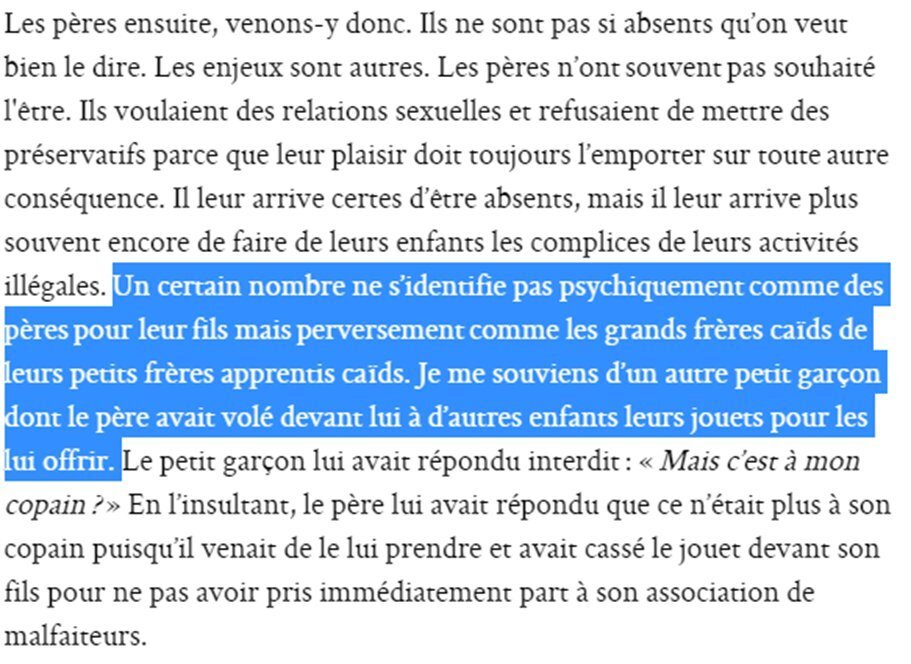 Les pères ensuite, venons-y donc. Ils ne sont pas si absents qu'on veut bien le dire. Les enjeux sont autres. Les pères n'ont souvent pas souhaité l'être. Ils voulaient des relations sexuelles et refusaient de mettre des préservatifs parce que leur plaisir doit toujours l'emporter sur toute autre conséquence. Il leur arrive certes d'être absents, mais il leur arrive plus souvent encore de faire de leurs enfants les complices de leurs activités illégales. Un certain nombre ne s'identifie pas psychiquement comme des pères pour leur fils mais perversement comme les grands frères caïds de leurs petits frères apprentis caïds. Je me souviens d'un autre petit garçon dont le père avait volé devant lui à d'autres enfants leurs jouets pour les lui offrir. Le petit garçon lui avait répondu interdit : « Mais c'est à mon copain ? » En l'insultant, le père lui avait répondu que ce n'était plus à son copain puisqu'il venait de le lui prendre et avait cassé le jouet devant son fils pour ne pas avoir pris immédiatement part à son association de malfaiteurs.